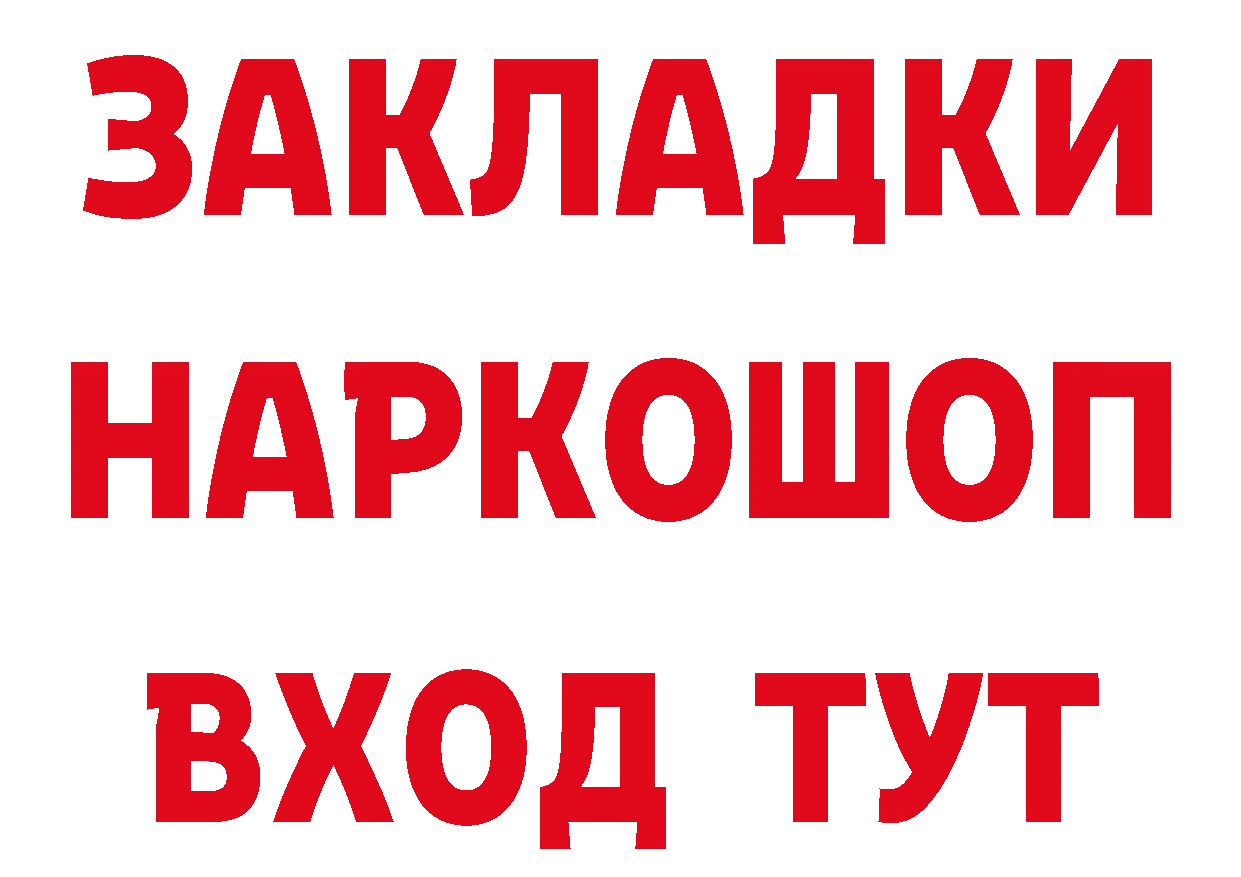 ЗАКЛАДКИ
НАРКОШОП
ВХОД ТУТ